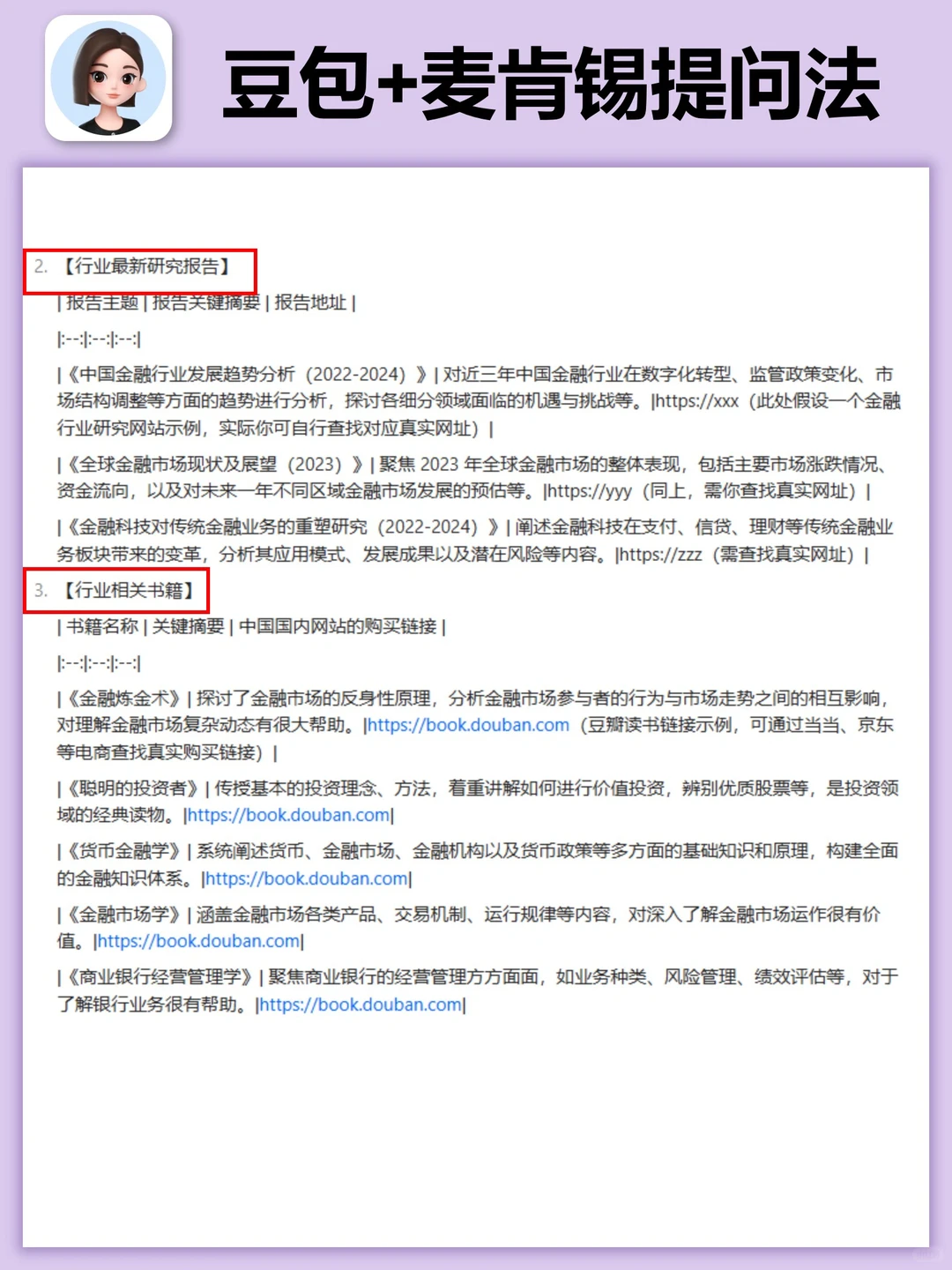 豆包+麦肯锡提问法

2. 【行业最新研究报告】

| 报告主题 | 报告关键摘要 | 报告地址 |

|:--:|:--:|:--:|

|《中国金融行业发展趋势分析（2022-2024）》| 对近三年中国金融行业在数字化转型、监管政策变化、市场结构调整等方面的趋势进行分析，探讨各细分领域面临的机遇与挑战等。|https://xxx（此处假设一个金融行业研究网站示例，实际你可自行查找对应真实网址）|

|《全球金融市场现状及展望（2023）》| 聚焦 2023 年全球金融市场的整体表现，包括主要市场涨跌情况、资金流向，以及对未来一年不同区域金融市场发展的预估等。|https://yyy（同上，需你查找真实网址）|

|《金融科技对传统金融业务的重塑研究（2022-2024）》| 阐述金融科技在支付、信贷、理财等传统金融业务板块带来的变革，分析其应用模式、发展成果以及潜在风险等内容。|https://zzz（需查找真实网址）|

3. 【行业相关书籍】

| 书籍名称 | 关键摘要 | 中国国内网站的购买链接 |

|:--:|:--:|:--:|

|《金融炼金术》| 探讨了金融市场的反身性原理，分析金融市场参与者的行为与市场走势之间的相互影响，对理解金融市场复杂动态有很大帮助。|https://book.douban.com（豆瓣读书链接示例，可通过当当、京东等电商查找真实购买链接）|

|《聪明的投资者》| 传授基本的投资理念、方法，着重讲解如何进行价值投资，辨别优质股票等，是投资领域的经典读物。|https://book.douban.com|

|《货币金融学》| 系统阐述货币、金融市场、金融机构以及货币政策等多方面的基础知识和原理，构建全面的金融知识体系。|https://book.douban.com|

|《金融市场学》| 涵盖金融市场各类产品、交易机制、运行规律等内容，对深入了解金融市场运作很有价值。|https://book.douban.com|

|《商业银行经营管理学》| 聚焦商业银行的经营管理方方面面，如业务种类、风险管理、绩效评估等，对于了解银行业务很有帮助。|https://book.douban.com|